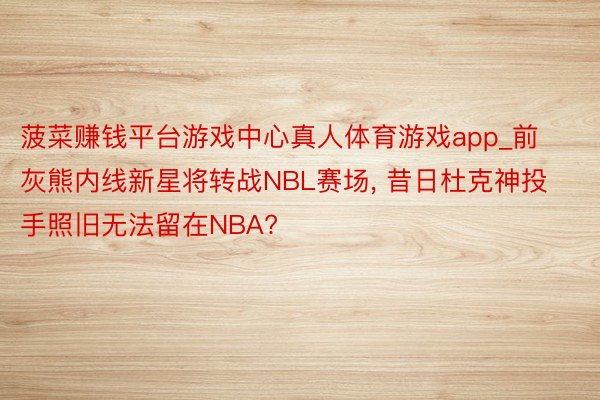 菠菜赚钱平台游戏中心真人体育游戏app_前灰熊内线新星将转战NBL赛场, 昔日杜克神投手照旧无法留在NBA?